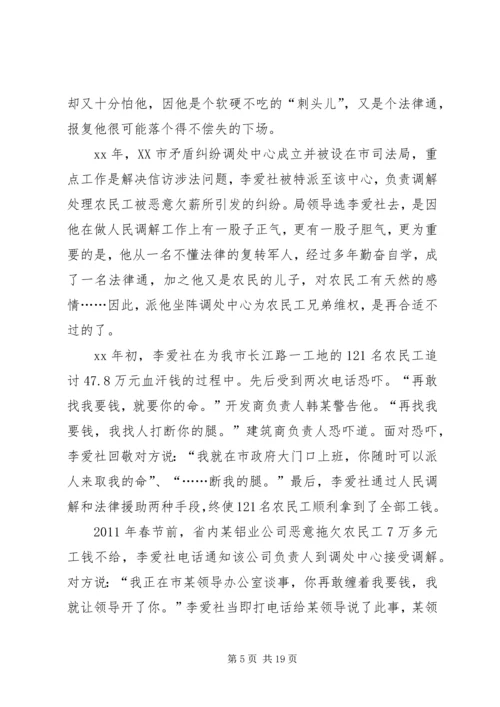 却又十分怕他，因他是个软硬不吃的“刺头儿”，又是个法律通，报复他很可能落个得不偿失的下场。

xx 年，XX 市矛盾纠纷调处中心成立并被设在市司法局，重点工作是解决信访涉法问题，李爱社被特派至该中心，负责调解处理农民工被恶意欠薪所引发的纠纷。局领导选李爱社去，是因他在做人民调解工作上有一股子正气，更有一股子胆气，更为重要的是，他从一名不懂法律的复转军人，经过多年勤奋自学，成了一名法律通，加之他又是农民的儿子，对农民工有天然的感情……因此，派他坐阵调处中心为农民工兄弟维权，是再合适不过的了。

xx 年初，李爱社在为我市长江路一工地的 121 名农民工追讨 47.8 万元血汗钱的过程中。先后受到两次电话恐吓。“再敢找我要钱，就要你的命。”开发商负责人韩某警告他。“再找我要钱，我找人打断你的腿。”建筑商负责人恐吓道。面对恐吓，李爱社回敬对方说：“我就在市政府大门口上班，你随时可以派人来取我的命”、“……断我的腿。”最后，李爱社通过人民调解和法律援助两种手段，终使 121 名农民工顺利拿到了全部工钱。

2011 年春节前，省内某铝业公司恶意拖欠农民工 7 万多元工钱不给，李爱社电话通知该公司负责人到调处中心接受调解。对方说：“我正在市某领导办公室谈事，你再敢缠着我要钱，我就让领导开了你。”李爱社当即打电话给某领导说了此事，某领

第 5 页 共 19 页